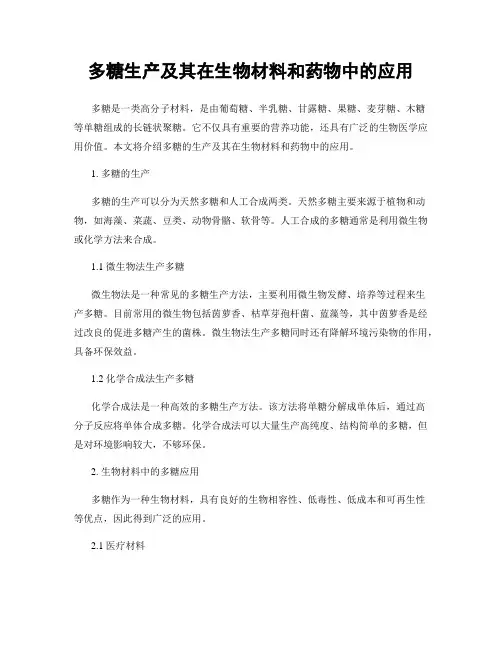 多糖生产及其在生物材料和药物中的应用

多糖是一类高分子材料，是由葡萄糖、半乳糖、甘露糖、果糖、麦芽糖、木糖等单糖组成的长链状聚糖。它不仅具有重要的营养功能，还具有广泛的生物医学应用价值。本文将介绍多糖的生产及其在生物材料和药物中的应用。

1. 多糖的生产

多糖的生产可以分为天然多糖和人工合成两类。天然多糖主要来源于植物和动物，如海藻、菜蔬、豆类、动物骨骼、软骨等。人工合成的多糖通常是利用微生物或化学方法来合成。

1.1 微生物法生产多糖

微生物法是一种常见的多糖生产方法，主要利用微生物发酵、培养等过程来生产多糖。目前常用的微生物包括茵萝香、枯草芽孢杆菌、蓝藻等，其中茵萝香是经过改良的促进多糖产生的菌株。微生物法生产多糖同时还有降解环境污染物的作用，具备环保效益。

1.2 化学合成法生产多糖

化学合成法是一种高效的多糖生产方法。该方法将单糖分解成单体后，通过高分子反应将单体合成多糖。化学合成法可以大量生产高纯度、结构简单的多糖，但是对环境影响较大，不够环保。

2. 生物材料中的多糖应用

多糖作为一种生物材料，具有良好的生物相容性、低毒性、低成本和可再生性等优点，因此得到广泛的应用。

2.1 医疗材料